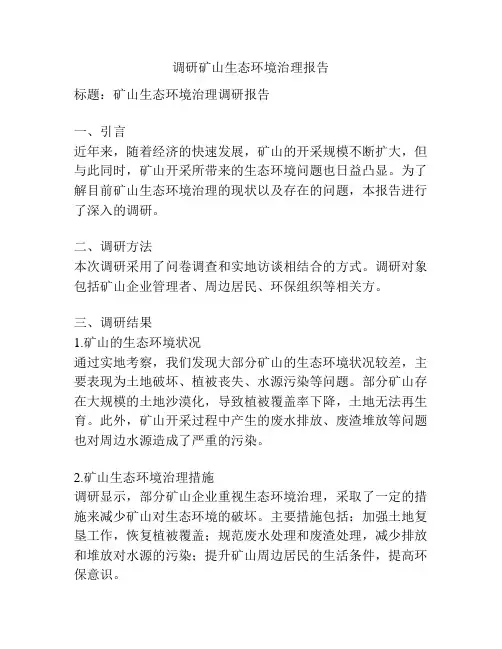 调研矿山生态环境治理报告

标题：矿山生态环境治理调研报告

一、引言
近年来，随着经济的快速发展，矿山的开采规模不断扩大，但与此同时，矿山开采所带来的生态环境问题也日益凸显。为了解目前矿山生态环境治理的现状以及存在的问题，本报告进行了深入的调研。

二、调研方法
本次调研采用了问卷调查和实地访谈相结合的方式。调研对象包括矿山企业管理者、周边居民、环保组织等相关方。

三、调研结果
1.矿山的生态环境状况
通过实地考察，我们发现大部分矿山的生态环境状况较差，主要表现为土地破坏、植被丧失、水源污染等问题。部分矿山存在大规模的土地沙漠化，导致植被覆盖率下降，土地无法再生育。此外，矿山开采过程中产生的废水排放、废渣堆放等问题也对周边水源造成了严重的污染。

2.矿山生态环境治理措施
调研显示，部分矿山企业重视生态环境治理，采取了一定的措施来减少矿山对生态环境的破坏。主要措施包括：加强土地复垦工作，恢复植被覆盖；规范废水处理和废渣处理，减少排放和堆放对水源的污染；提升矿山周边居民的生活条件，提高环保意识。